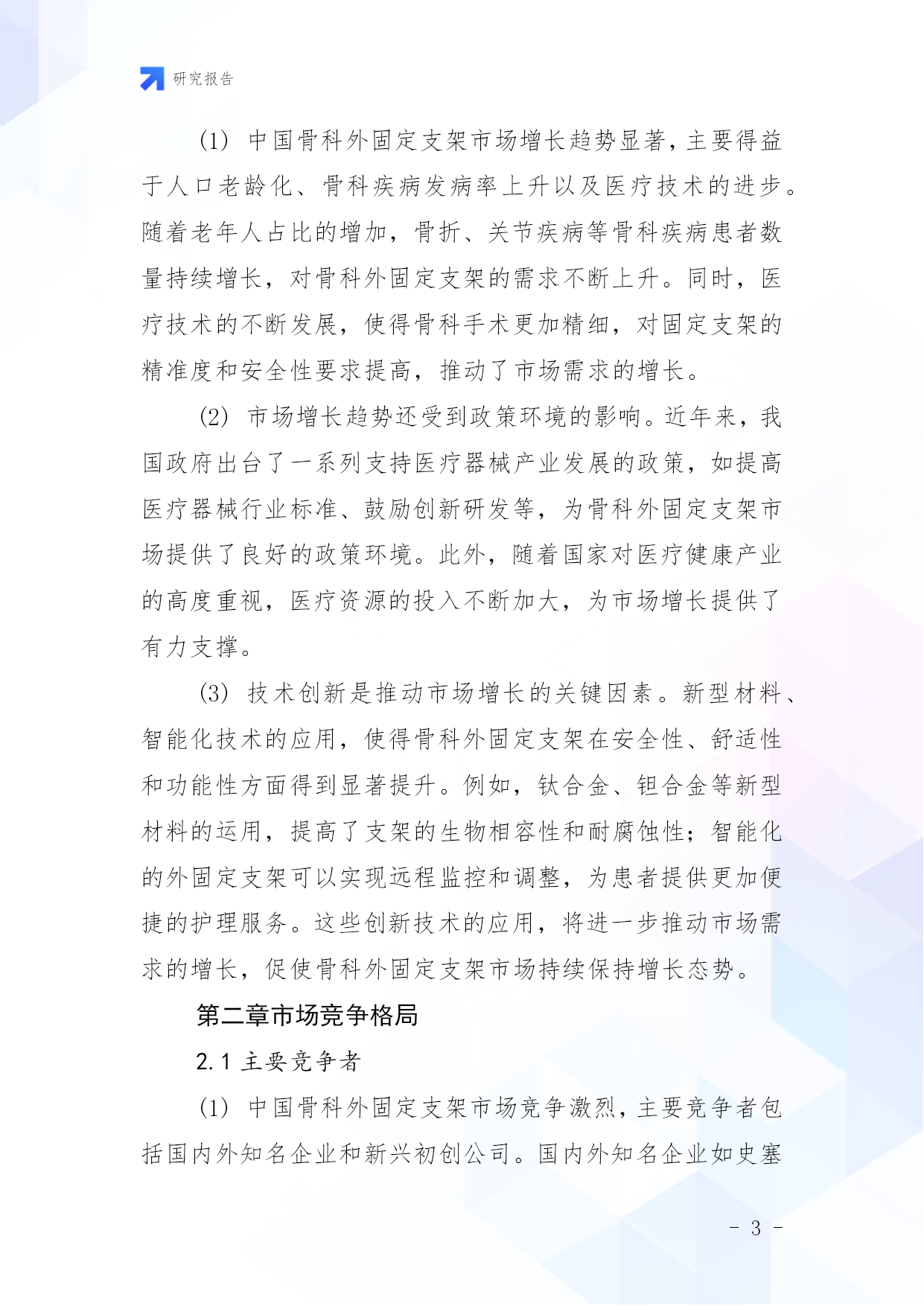 研究报告

(1) 中国骨科外固定支架市场增长趋势显著，主要得益于人口老龄化、骨科疾病发病率上升以及医疗技术的进步。随着老年人占比的增加，骨折、关节疾病等骨科疾病患者数量持续增长，对骨科外固定支架的需求不断上升。同时，医疗技术的不断发展，使得骨科手术更加精细，对固定支架的精准度和安全性要求提高，推动了市场需求的增长。

(2) 市场增长趋势还受到政策环境的影响。近年来，我国政府出台了一系列支持医疗器械产业发展的政策，如提高医疗器械行业标准、鼓励创新研发等，为骨科外固定支架市场提供了良好的政策环境。此外，随着国家对医疗健康产业的高度重视，医疗资源的投入不断加大，为市场增长提供了有力支撑。

(3) 技术创新是推动市场增长的关键因素。新型材料、智能化技术的应用，使得骨科外固定支架在安全性、舒适性和功能性方面得到显著提升。例如，钛合金、钽合金等新型材料的运用，提高了支架的生物相容性和耐腐蚀性；智能化的外固定支架可以实现远程监控和调整，为患者提供更加便捷的护理服务。这些创新技术的应用，将进一步推动市场需求的增长，促使骨科外固定支架市场持续保持增长态势。

第二章市场竞争格局

2.1 主要竞争者

(1) 中国骨科外固定支架市场竞争激烈，主要竞争者包括国内外知名企业和新兴初创公司。国内外知名企业如史塞

- 3 -